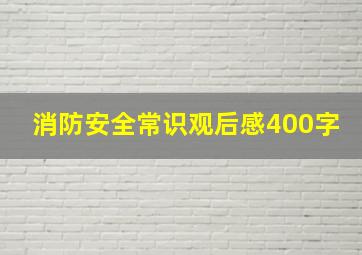 消防安全常识观后感400字